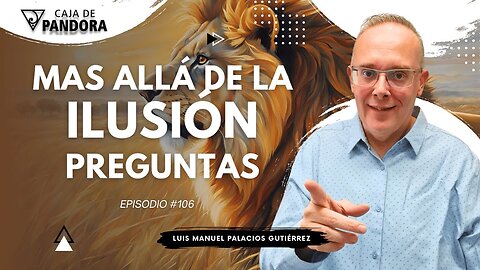 CAJA DE
PANDORA

MAS ALLÁ DE LA
ILUSIÓN
PREGUNTAS

EPISODIO #106

LUIS MANUEL PALACIOS GUTIÉRREZ